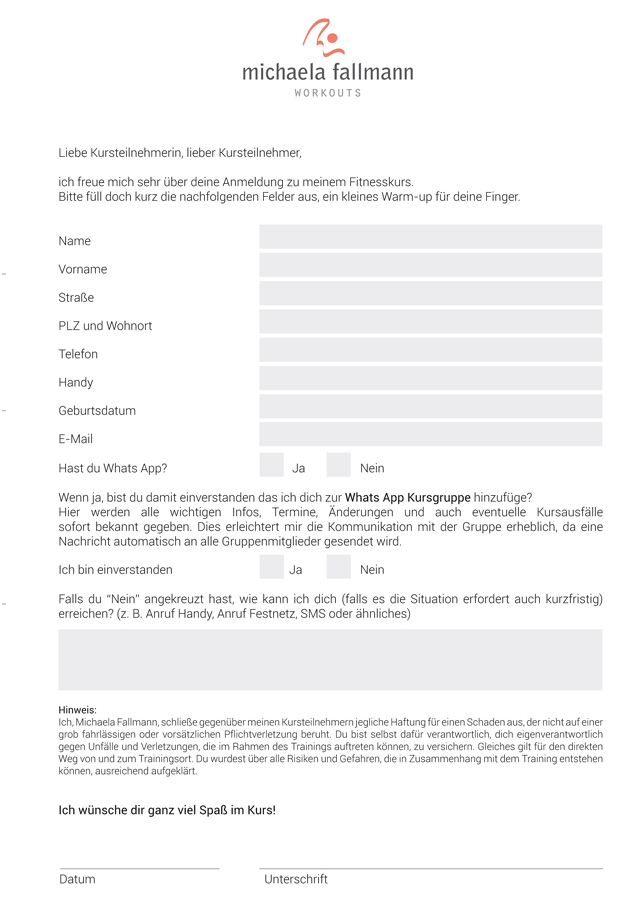 michaela fallmann
WORKOUTS

Liebe Kursteilnehmerin, lieber Kursteilnehmer,

ich freue mich sehr über deine Anmeldung zu meinem Fitnesskurs.
Bitte füll doch kurz die nachfolgenden Felder aus, ein kleines Warm-up für deine Finger.

Name

Vorname

Straße

PLZ und Wohnort

Telefon

Handy

Geburtsdatum

E-Mail

Hast du Whats App? Ja Nein

Wenn ja, bist du damit einverstanden das ich dich zur Whats App Kursgruppe hinzufüge? Hier werden alle wichtigen Infos, Termine, Änderungen und auch eventuelle Kursausfälle sofort bekannt gegeben. Dies erleichtert mir die Kommunikation mit der Gruppe erheblich, da eine Nachricht automatisch an alle Gruppenmitglieder gesendet wird.

Ich bin einverstanden Ja Nein

Falls du "Nein" angekreuzt hast, wie kann ich dich (falls es die Situation erfordert auch kurzfristig) erreichen? (z. B. Anruf Handy, Anruf Festnetz, SMS oder ähnliches)

Hinweis:
Ich, Michaela Fallmann, schließe gegenüber meinen Kursteilnehmern jegliche Haftung für einen Schaden aus, der nicht auf einer grob fahrlässigen oder vorsätzlichen Pflichtverletzung beruht. Du bist selbst dafür verantwortlich, dich eigenverantwortlich gegen Unfälle und Verletzungen, die im Rahmen des Trainings auftreten können, zu versichern. Gleiches gilt für den direkten Weg von und zum Trainingsort. Du wurdest über alle Risiken und Gefahren, die in Zusammenhang mit dem Training entstehen können, ausreichend aufgeklärt.

Ich wünsche dir ganz viel Spaß im Kurs!

Datum

Unterschrift